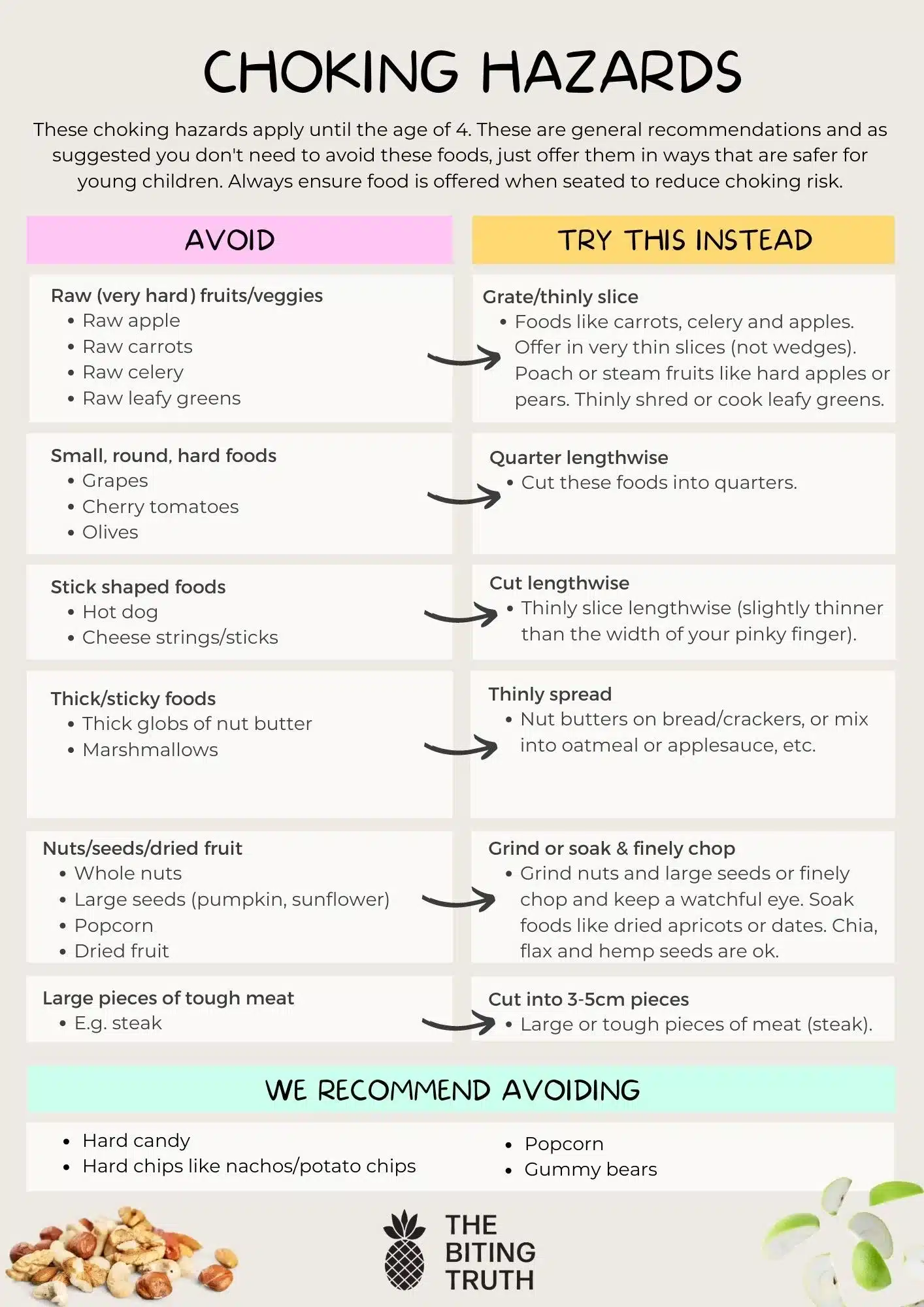 CHOKING HAZARDS

These choking hazards apply until the age of 4. These are general recommendations and as suggested you don't need to avoid these foods, just offer them in ways that are safer for young children. Always ensure food is offered when seated to reduce choking risk.

AVOID

Raw (very hard) fruits/veggies
• Raw apple
• Raw carrots
• Raw celery
• Raw leafy greens

Small, round, hard foods
• Grapes
• Cherry tomatoes
• Olives

Stick shaped foods
• Hot dog
• Cheese strings/sticks

Thick/sticky foods
• Thick globs of nut butter
• Marshmallows

Nuts/seeds/dried fruit
• Whole nuts
• Large seeds (pumpkin, sunflower)
• Popcorn
• Dried fruit

Large pieces of tough meat
• E.g. steak

TRY THIS INSTEAD

Grate/thinly slice
• Foods like carrots, celery and apples. Offer in very thin slices (not wedges). Poach or steam fruits like hard apples or pears. Thinly shred or cook leafy greens.

Quarter lengthwise
• Cut these foods into quarters.

Cut lengthwise
• Thinly slice lengthwise (slightly thinner than the width of your pinky finger).

Thinly spread
• Nut butters on bread/crackers, or mix into oatmeal or applesauce, etc.

Grind or soak & finely chop
• Grind nuts and large seeds or finely chop and keep a watchful eye. Soak foods like dried apricots or dates. Chia, flax and hemp seeds are ok.

Cut into 3-5cm pieces
• Large or tough pieces of meat (steak).

WE RECOMMEND AVOIDING

• Hard candy
• Hard chips like nachos/potato chips

• Popcorn
• Gummy bears

THE
BITING
TRUTH